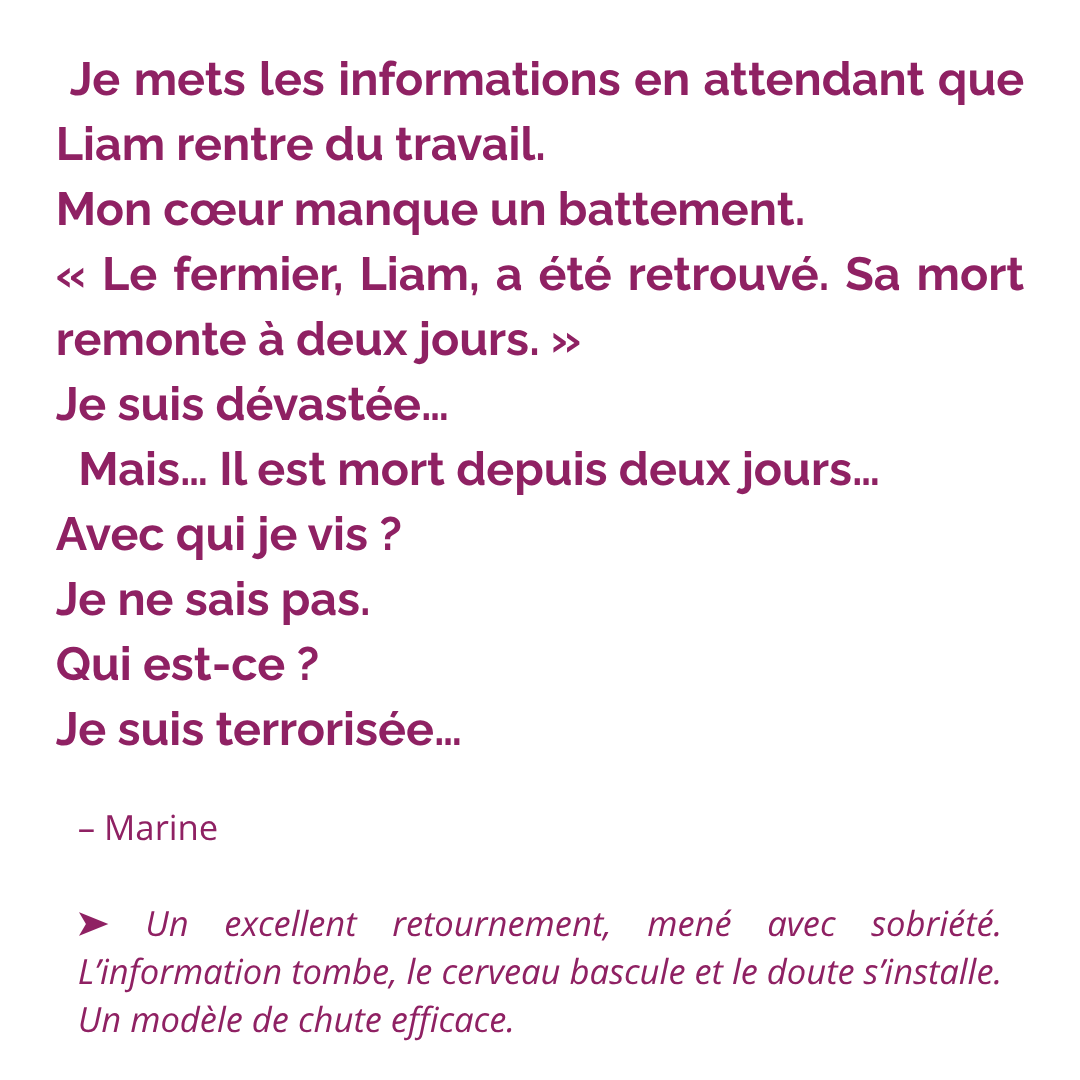 Je mets les informations en attendant que Liam rentre du travail.
Mon cœur manque un battement.
« Le fermier, Liam, a été retrouvé. Sa mort remonte à deux jours. »
Je suis dévastée…
Mais… Il est mort depuis deux jours…
Avec qui je vis ?
Je ne sais pas.
Qui est-ce ?
Je suis terrorisée…

– Marine

➤ Un excellent retournement, mené avec sobriété. L'information tombe, le cerveau bascule et le doute s'installe. Un modèle de chute efficace.